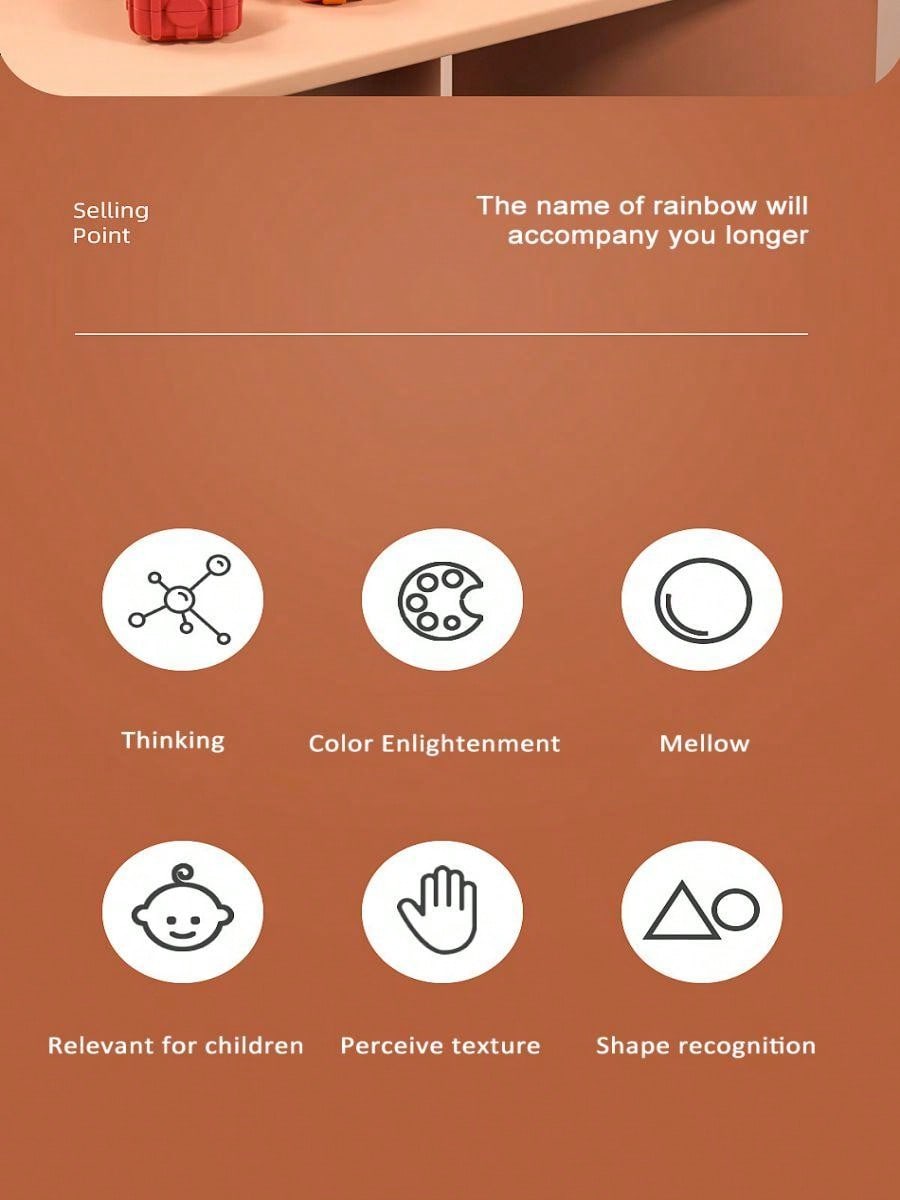 Selling
Point

The name of rainbow will
accompany you longer

Thinking

Color Enlightenment

Mellow

Relevant for children

Perceive texture

Shape recognition